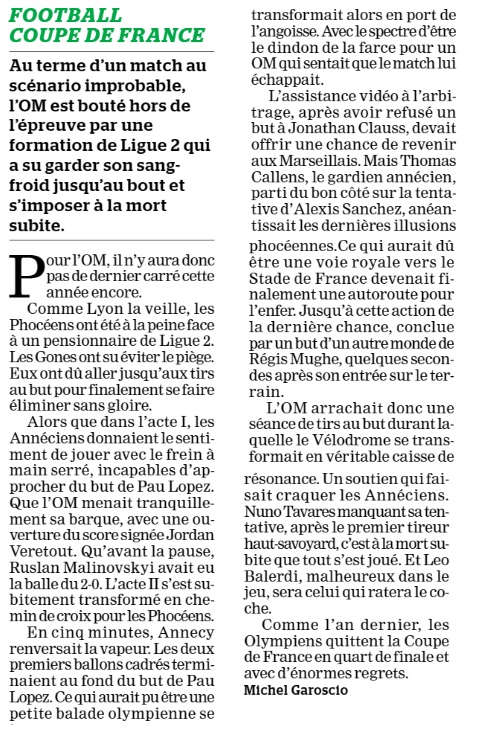 FOOTBALL
COUPE DE FRANCE

Au terme d'un match au scénario improbable, l'OM est bouté hors de l'épreuve par une formation de Ligue 2 qui a su garder son sang-froid jusqu'au bout et s'imposer à la mort subite.

Pour l'OM, il n'y aura donc pas de dernier carré cette année encore.

Comme Lyon la veille, les Phocéens ont été à la peine face à un pensionnaire de Ligue 2. Les Gones ont su éviter le piège. Eux ont dû aller jusqu'aux tirs au but pour finalement se faire éliminer sans gloire.

Alors que dans l'acte I, les Annéciens donnaient le sentiment de jouer avec le frein à main serré, incapables d'approcher du but de Pau Lopez. Que l'OM menait tranquillement sa barque, avec une ouverture du score signée Jordan Veretout. Qu'avant la pause, Ruslan Malinovskyi avait eu la balle du 2-0. L'acte II s'est subitement transformé en chemin de croix pour les Phocéens.

En cinq minutes, Annecy renversait la vapeur. Les deux premiers ballons cadrés terminaient au fond du but de Pau Lopez. Ce qui aurait pu être une petite balade olympienne se transformait alors en port de l'angoisse. Avec le spectre d'être le dindon de la farce pour un OM qui sentait que le match lui échappait.

L'assistance vidéo à l'arbitrage, après avoir refusé un but à Jonathan Clauss, devait offrir une chance de revenir aux Marseillais. Mais Thomas Callens, le gardien annécien, parti du bon côté sur la tentative d'Alexis Sanchez, anéantissait les dernières illusions phocéennes.Ce qui aurait dû être une voie royale vers le Stade de France devenait finalement une autoroute pour l'enfer. Jusqu'à cette action de la dernière chance, conclue par un but d'un autre monde de Régis Mughe, quelques secondes après son entrée sur le terrain.

L'OM arrachait donc une séance de tirs au but durant laquelle le Vélodrome se transformait en véritable caisse de résonance. Un soutien qui faisait craquer les Annéciens. Nuno Tavares manquant sa tentative, après le premier tireur haut-savoyard, c'est à la mort subite que tout s'est joué. Et Leo Balerdi, malheureux dans le jeu, sera celui qui ratera le coche.

Comme l'an dernier, les Olympiens quittent la Coupe de France en quart de finale et avec d'énormes regrets.

Michel Garoscio